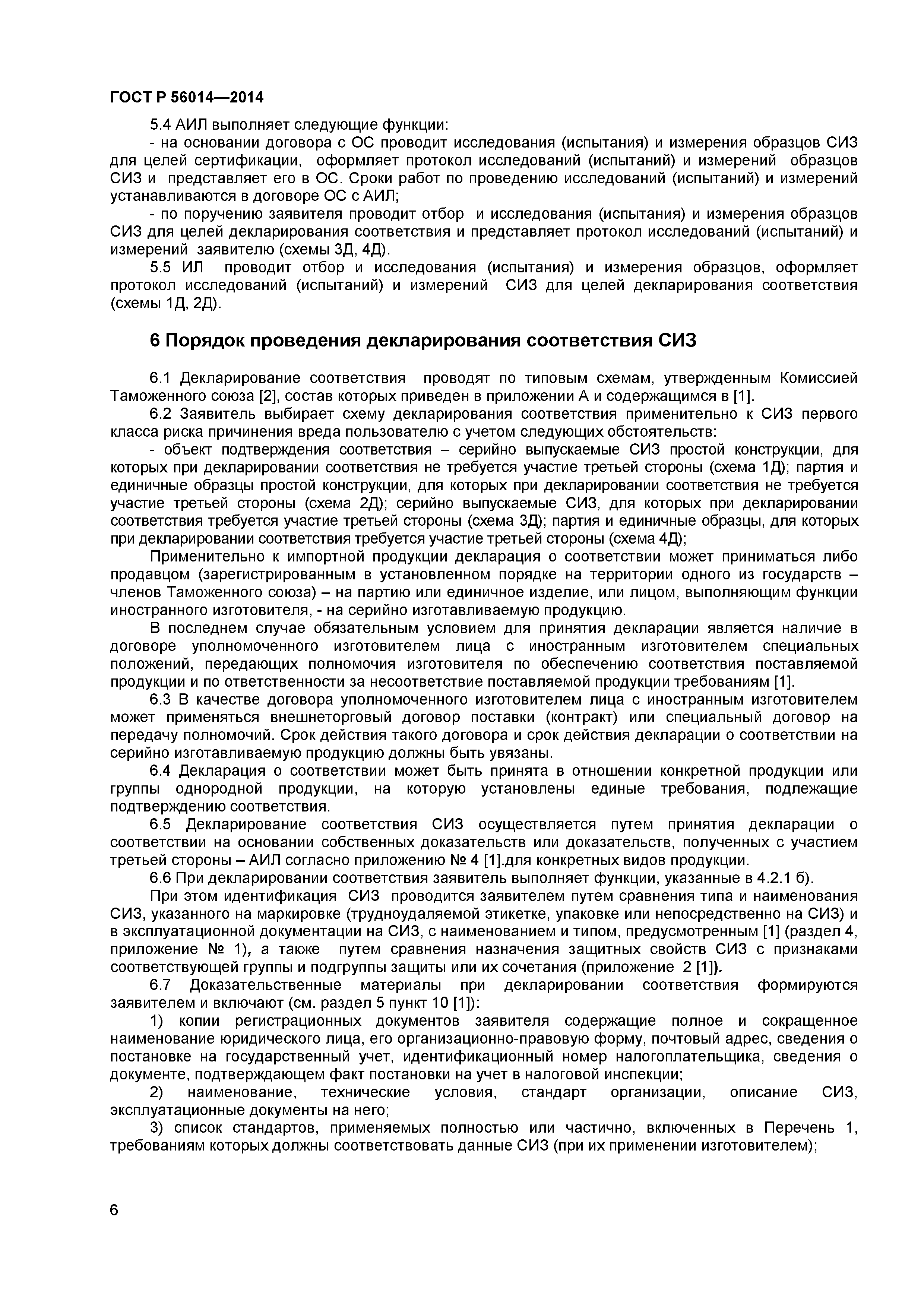 ГОСТ Р 56014—2014

5.4 АИЛ выполняет следующие функции:

- на основании договора с ОС проводит исследования (испытания) и измерения образцов СИЗ для целей сертификации, оформляет протокол исследований (испытаний) и измерений образцов СИЗ и представляет его в ОС. Сроки работ по проведению исследований (испытаний) и измерений устанавливаются в договоре ОС с АИЛ;

- по поручению заявителя проводит отбор и исследования (испытания) и измерения образцов СИЗ для целей декларирования соответствия и представляет протокол исследований (испытаний) и измерений заявителю (схемы 3Д, 4Д).

5.5 ИЛ проводит отбор и исследования (испытания) и измерения образцов, оформляет протокол исследований (испытаний) и измерений СИЗ для целей декларирования соответствия (схемы 1Д, 2Д).

6 Порядок проведения декларирования соответствия СИЗ

6.1 Декларирование соответствия проводят по типовым схемам, утвержденным Комиссией Таможенного союза [2], состав которых приведен в приложении А и содержащимся в [1].

6.2 Заявитель выбирает схему декларирования соответствия применительно к СИЗ первого класса риска причинения вреда пользователю с учетом следующих обстоятельств:

- объект подтверждения соответствия – серийно выпускаемые СИЗ простой конструкции, для которых при декларировании соответствия не требуется участие третьей стороны (схема 1Д); партия и единичные образцы простой конструкции, для которых при декларировании соответствия не требуется участие третьей стороны (схема 2Д); серийно выпускаемые СИЗ, для которых при декларировании соответствия требуется участие третьей стороны (схема 3Д); партия и единичные образцы, для которых при декларировании соответствия требуется участие третьей стороны (схема 4Д);

Применительно к импортной продукции декларация о соответствии может приниматься либо продавцом (зарегистрированным в установленном порядке на территории одного из государств – членов Таможенного союза) – на партию или единичное изделие, или лицом, выполняющим функции иностранного изготовителя, - на серийно изготавливаемую продукцию.

В последнем случае обязательным условием для принятия декларации является наличие в договоре уполномоченного изготовителем лица с иностранным изготовителем специальных положений, передающих полномочия изготовителя по обеспечению соответствия поставляемой продукции и по ответственности за несоответствие поставляемой продукции требованиям [1].

6.3 В качестве договора уполномоченного изготовителем лица с иностранным изготовителем может применяться внешнеторговый договор поставки (контракт) или специальный договор на передачу полномочий. Срок действия такого договора и срок действия декларации о соответствии на серийно изготавливаемую продукцию должны быть увязаны.

6.4 Декларация о соответствии может быть принята в отношении конкретной продукции или группы однородной продукции, на которую установлены единые требования, подлежащие подтверждению соответствия.

6.5 Декларирование соответствия СИЗ осуществляется путем принятия декларации о соответствии на основании собственных доказательств или доказательств, полученных с участием третьей стороны – АИЛ согласно приложению № 4 [1].для конкретных видов продукции.

6.6 При декларировании соответствия заявитель выполняет функции, указанные в 4.2.1 б).

При этом идентификация СИЗ проводится заявителем путем сравнения типа и наименования СИЗ, указанного на маркировке (трудноудаляемой этикетке, упаковке или непосредственно на СИЗ) и в эксплуатационной документации на СИЗ, с наименованием и типом, предусмотренным [1] (раздел 4, приложение № 1), а также путем сравнения назначения защитных свойств СИЗ с признаками соответствующей группы и подгруппы защиты или их сочетания (приложение 2 [1]).

6.7 Доказательственные материалы при декларировании соответствия формируются заявителем и включают (см. раздел 5 пункт 10 [1]):

1) копии регистрационных документов заявителя содержащие полное и сокращенное наименование юридического лица, его организационно-правовую форму, почтовый адрес, сведения о постановке на государственный учет, идентификационный номер налогоплательщика, сведения о документе, подтверждающем факт постановки на учет в налоговой инспекции;

2) наименование, технические условия, стандарт организации, описание СИЗ, эксплуатационные документы на него;

3) список стандартов, применяемых полностью или частично, включенных в Перечень 1, требованиям которых должны соответствовать данные СИЗ (при их применении изготовителем);

6